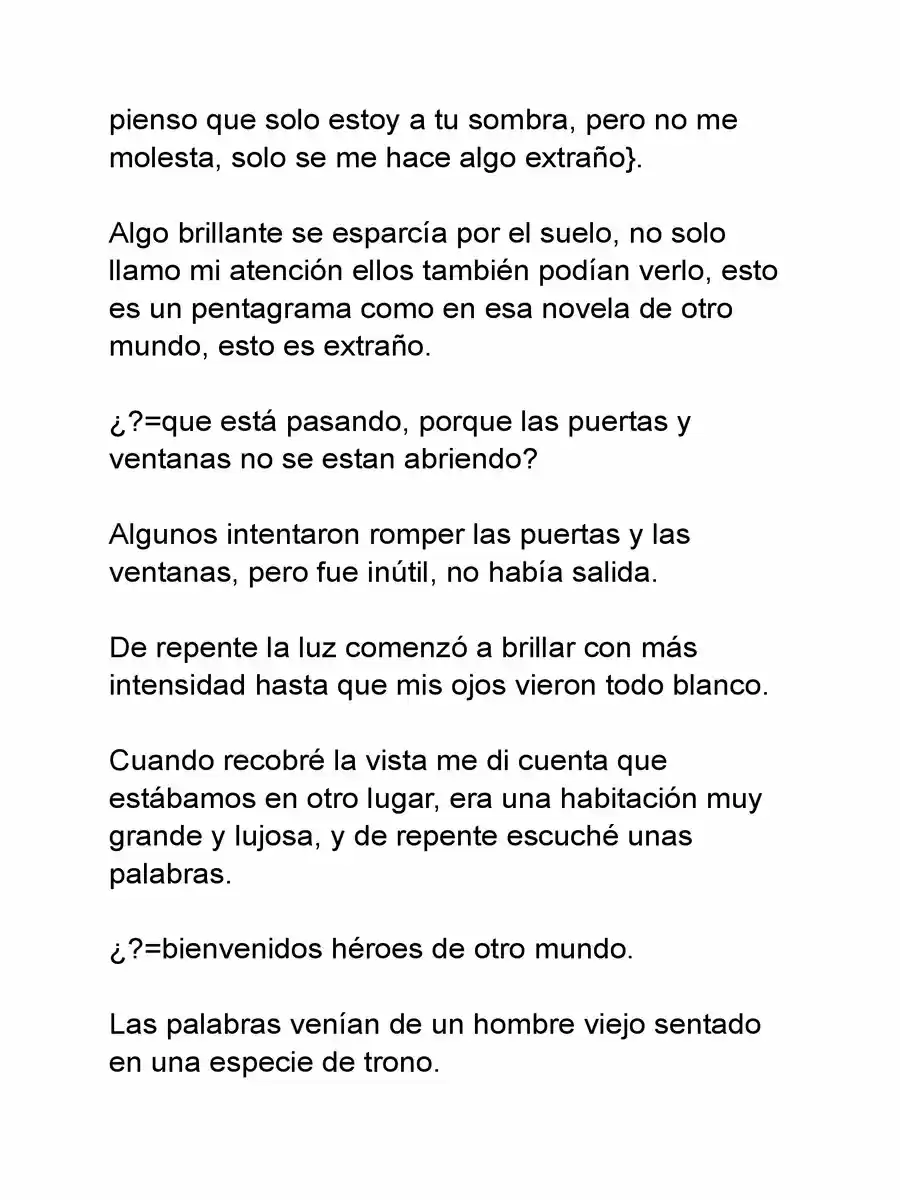 pienso que solo estoy a tu sombra, pero no me molesta, solo se me hace algo extraño}.

Algo brillante se esparcía por el suelo, no solo llamo mi atención ellos también podían verlo, esto es un pentagrama como en esa novela de otro mundo, esto es extraño.

¿?=que está pasando, porque las puertas y ventanas no se estan abriendo?

Algunos intentaron romper las puertas y las ventanas, pero fue inútil, no había salida.

De repente la luz comenzó a brillar con más intensidad hasta que mis ojos vieron todo blanco.

Cuando recobré la vista me di cuenta que estábamos en otro lugar, era una habitación muy grande y lujosa, y de repente escuché unas palabras.

¿?=bienvenidos héroes de otro mundo.

Las palabras venían de un hombre viejo sentado en una especie de trono.